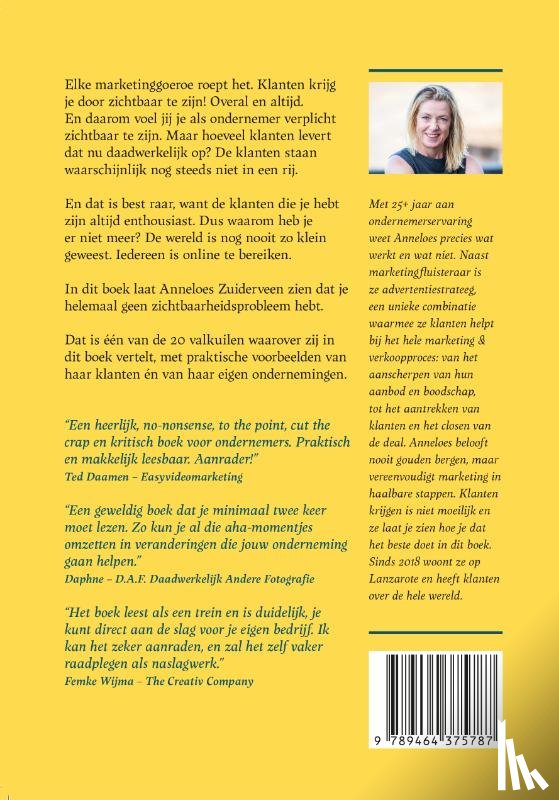 Elke marketinggoeroe roept het. Klanten krijg je door zichtbaar te zijn! Overal en altijd. En daarom voel jij je als ondernemer verplicht zichtbaar te zijn. Maar hoeveel klanten levert dat nu daadwerkelijk op? De klanten staan waarschijnlijk nog steeds niet in een rij.

En dat is best raar, want de klanten die je hebt zijn altijd enthousiast. Dus waarom heb je er niet meer? De wereld is nog nooit zo klein geweest. Iedereen is online te bereiken.

In dit boek laat Anneloes Zuiderveen zien dat je helemaal geen zichtbaarheidsprobleem hebt.

Dat is één van de 20 valkuilen waarover zij in dit boek vertelt, met praktische voorbeelden van haar klanten én van haar eigen ondernemingen.

"Een heerlijk, no-nonsense, to the point, cut the crap en kritisch boek voor ondernemers. Praktisch en makkelijk leesbaar. Aanrader!"
Ted Daamen – Easyvideomarketing

"Een geweldig boek dat je minimaal twee keer moet lezen. Zo kun je al die aha-momentjes omzetten in veranderingen die jouw onderneming gaan helpen."
Daphne – D.A.F. Daadwerkelijk Andere Fotografie

"Het boek leest als een trein en is duidelijk, je kunt direct aan de slag voor je eigen bedrijf. Ik kan het zeker aanraden, en zal het zelf vaker raadplegen als naslagwerk."
Femke Wijma – The Creativ Company

Met 25+ jaar aan ondernemerservaring weet Anneloes precies wat werkt en wat niet. Naast marketingfluisteraar is ze advertentiestrateeg, een unieke combinatie waarmee ze klanten helpt bij het hele marketing & verkoopproces: van het aanscherpen van hun aanbod en boodschap, tot het aantrekken van klanten en het closen van de deal. Anneloes belooft nooit gouden bergen, maar vereenvoudigt marketing in haalbare stappen. Klanten krijgen is niet moeilijk en ze laat je zien hoe je dat het beste doet in dit boek. Sinds 2018 woont ze op Lanzarote en heeft klanten over de hele wereld.

9 789464 375787